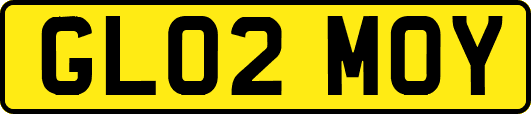 GL02 MOY